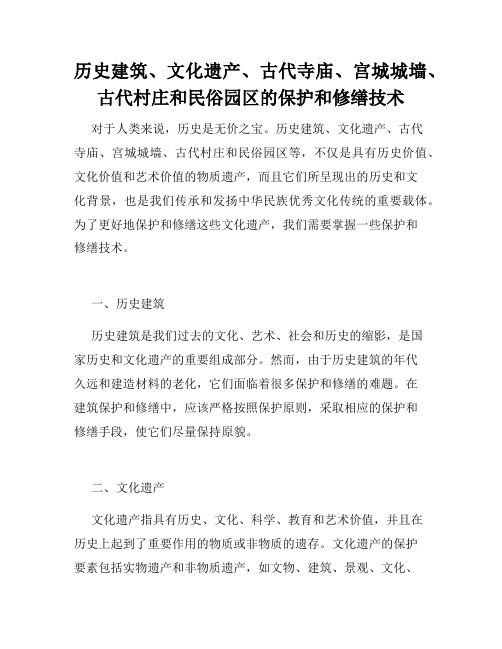 历史建筑、文化遗产、古代寺庙、宫城城墙、古代村庄和民俗园区的保护和修缮技术

对于人类来说，历史是无价之宝。历史建筑、文化遗产、古代寺庙、宫城城墙、古代村庄和民俗园区等，不仅是具有历史价值、文化价值和艺术价值的物质遗产，而且它们所呈现出的历史和文化背景，也是我们传承和发扬中华民族优秀文化传统的重要载体。为了更好地保护和修缮这些文化遗产，我们需要掌握一些保护和修缮技术。

一、历史建筑

历史建筑是我们过去的文化、艺术、社会和历史的缩影，是国家历史和文化遗产的重要组成部分。然而，由于历史建筑的年代久远和建造材料的老化，它们面临着很多保护和修缮的难题。在建筑保护和修缮中，应该严格按照保护原则，采取相应的保护和修缮手段，使它们尽量保持原貌。

二、文化遗产

文化遗产指具有历史、文化、科学、教育和艺术价值，并且在历史上起到了重要作用的物质或非物质的遗存。文化遗产的保护要素包括实物遗产和非物质遗产，如文物、建筑、景观、文化、